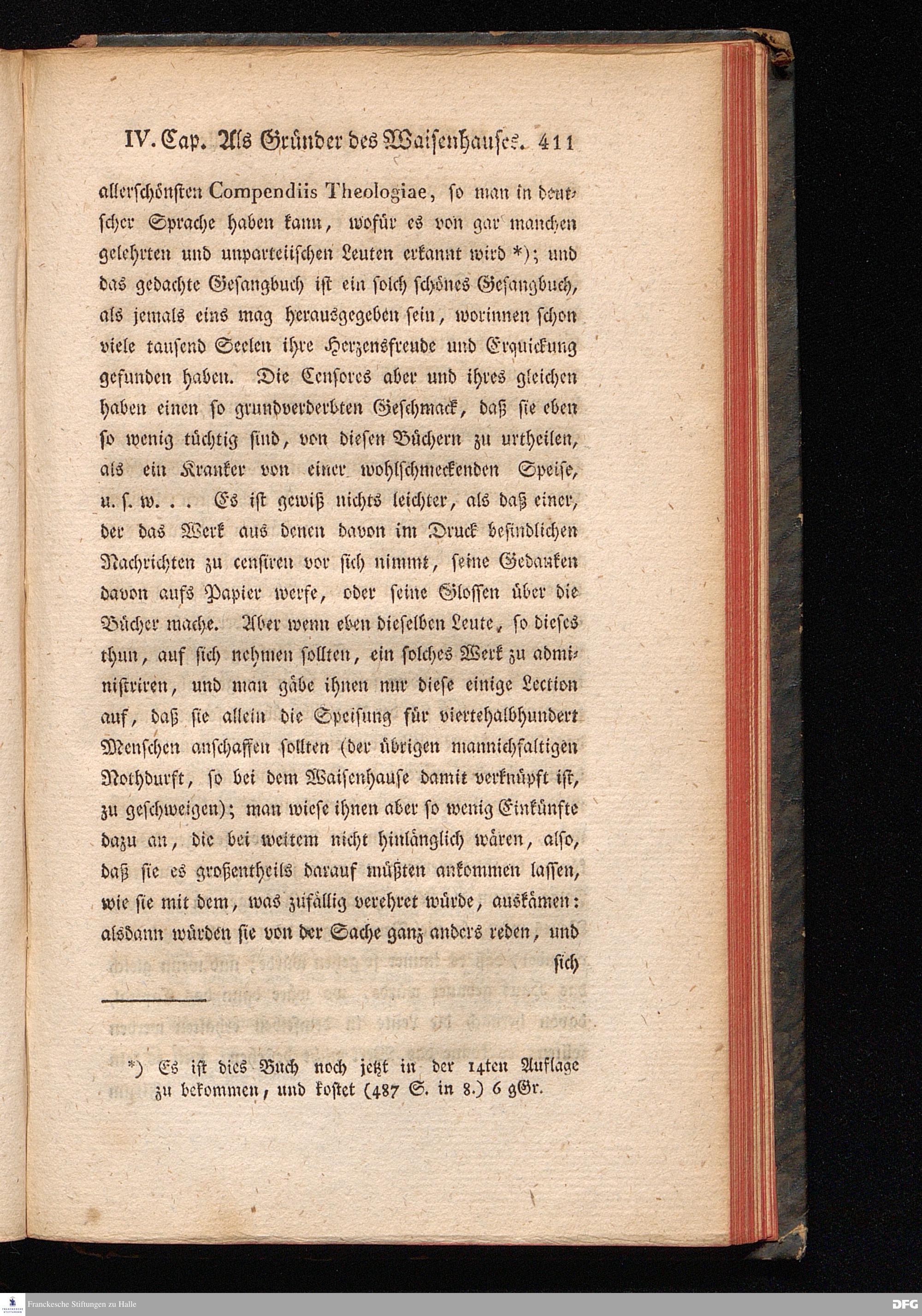 IV. Cap. Als Gründer des Waisenhauses. 411

allerschönsten Compendiis Theologiae, so man in deutscher Sprache haben kann, wofür es von gar manchen gelehrten und unparteiischen Leuten erkannt wird *); und das gedachte Gesangbuch ist ein solch schönes Gesangbuch, als jemals eins mag herausgegeben sein, worinnen schon viele tausend Seelen ihre Herzensfreude und Erquickung gefunden haben. Die Censores aber und ihres gleichen haben einen so grundverderbten Geschmack, daß sie eben so wenig tüchtig sind, von diesen Büchern zu urtheilen, als ein Kranker von einer wohlschmeckenden Speise, u. s. w. . . Es ist gewiß nichts leichter, als daß einer, der das Werk aus denen davon im Druck befindlichen Nachrichten zu censiren vor sich nimmt, seine Gedanken davon aufs Papier werfe, oder seine Glossen über die Bücher mache. Aber wenn eben dieselben Leute, so dieses thun, auf sich nehmen sollten, ein solches Werk zu administriren, und man gäbe ihnen nur diese einige Lection auf, daß sie allein die Speisung für viertehalbhundert Menschen anschaffen sollten (der übrigen mannichfaltigen Nothdurft, so bei dem Waisenhause damit verknüpft ist, zu geschweigen); man wiese ihnen aber so wenig Einkünfte dazu an, die bei weitem nicht hinlänglich wären, also, daß sie es großentheils darauf müßten ankommen lassen, wie sie mit dem, was zufällig verehret würde, auskämen: alsdann würden sie von der Sache ganz anders reden, und sich

*) Es ist dies Buch noch jetzt in der 14ten Auflage zu bekommen, und kostet (487 S. in 8.) 6 gGr.

Franckesche Stiftungen zu Halle

DFG